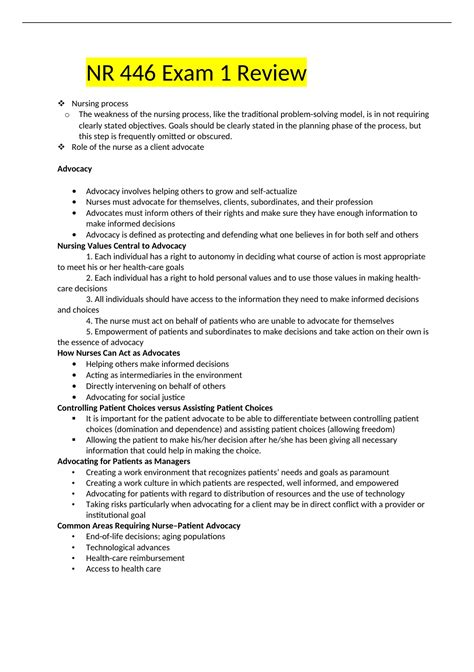 NR 446 Exam 1 Review

❖ Nursing process
o The weakness of the nursing process, like the traditional problem-solving model, is in not requiring clearly stated objectives. Goals should be clearly stated in the planning phase of the process, but this step is frequently omitted or obscured.
❖ Role of the nurse as a client advocate

Advocacy

• Advocacy involves helping others to grow and self-actualize
• Nurses must advocate for themselves, clients, subordinates, and their profession
• Advocates must inform others of their rights and make sure they have enough information to make informed decisions
• Advocacy is defined as protecting and defending what one believes in for both self and others

Nursing Values Central to Advocacy
1. Each individual has a right to autonomy in deciding what course of action is most appropriate to meet his or her health-care goals
2. Each individual has a right to hold personal values and to use those values in making health-care decisions
3. All individuals should have access to the information they need to make informed decisions and choices
4. The nurse must act on behalf of patients who are unable to advocate for themselves
5. Empowerment of patients and subordinates to make decisions and take action on their own is the essence of advocacy

How Nurses Can Act as Advocates
• Helping others make informed decisions
• Acting as intermediaries in the environment
• Directly intervening on behalf of others
• Advocating for social justice

Controlling Patient Choices versus Assisting Patient Choices
• It is important for the patient advocate to be able to differentiate between controlling patient choices (domination and dependence) and assisting patient choices (allowing freedom)
• Allowing the patient to make his/her decision after he/she has been giving all necessary information that could help in making the choice.

Advocating for Patients as Managers
• Creating a work environment that recognizes patients' needs and goals as paramount
• Creating a work culture in which patients are respected, well informed, and empowered
• Advocating for patients with regard to distribution of resources and the use of technology
• Taking risks particularly when advocating for a client may be in direct conflict with a provider or institutional goal

Common Areas Requiring Nurse–Patient Advocacy
• End-of-life decisions; aging populations
• Technological advances
• Health-care reimbursement
• Access to health care